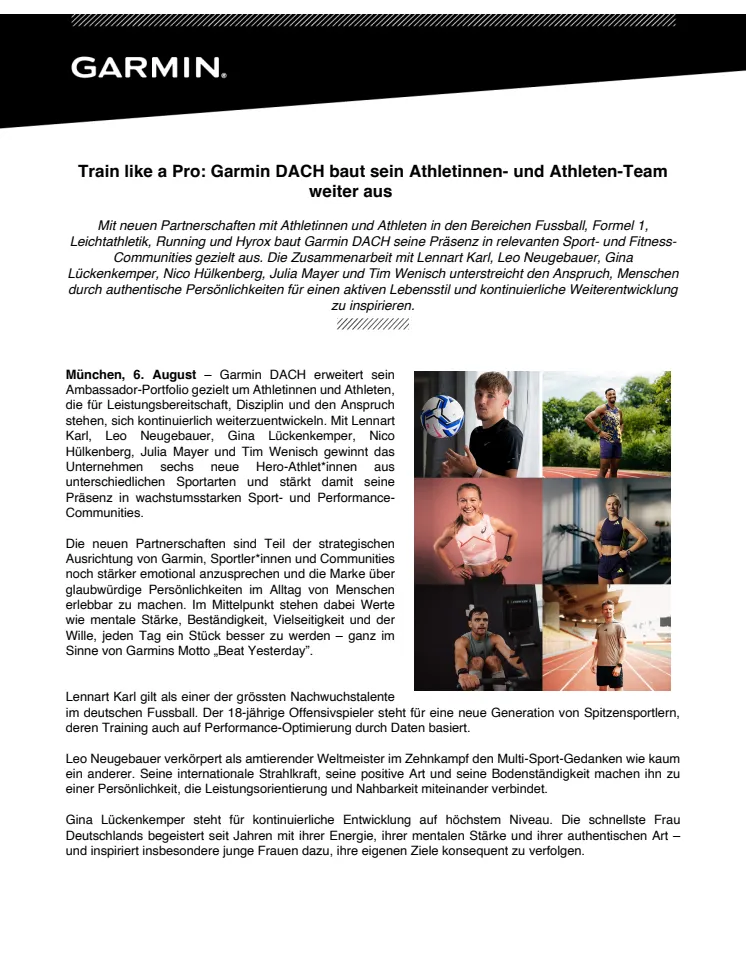 GARMIN.

Train like a Pro: Garmin DACH baut sein Athletinnen- und Athleten-Team weiter aus

Mit neuen Partnerschaften mit Athletinnen und Athleten in den Bereichen Fussball, Formel 1, Leichtathletik, Running und Hyrox baut Garmin DACH seine Präsenz in relevanten Sport- und Fitness-Communities gezielt aus. Die Zusammenarbeit mit Lennart Karl, Leo Neugebauer, Gina Lückenkemper, Nico Hülkenberg, Julia Mayer und Tim Wenisch unterstreicht den Anspruch, Menschen durch authentische Persönlichkeiten für einen aktiven Lebensstil und kontinuierliche Weiterentwicklung zu inspirieren.

München, 6. August – Garmin DACH erweitert sein Ambassador-Portfolio gezielt um Athletinnen und Athleten, die für Leistungsbereitschaft, Disziplin und den Anspruch stehen, sich kontinuierlich weiterzuentwickeln. Mit Lennart Karl, Leo Neugebauer, Gina Lückenkemper, Nico Hülkenberg, Julia Mayer und Tim Wenisch gewinnt das Unternehmen sechs neue Hero-Athlet*innen aus unterschiedlichen Sportarten und stärkt damit seine Präsenz in wachstumsstarken Sport- und Performance-Communities.

Die neuen Partnerschaften sind Teil der strategischen Ausrichtung von Garmin, Sportler*innen und Communities noch stärker emotional anzusprechen und die Marke über glaubwürdige Persönlichkeiten im Alltag von Menschen erlebbar zu machen. Im Mittelpunkt stehen dabei Werte wie mentale Stärke, Beständigkeit, Vielseitigkeit und der Wille, jeden Tag ein Stück besser zu werden – ganz im Sinne von Garmins Motto „Beat Yesterday".

Lennart Karl gilt als einer der grössten Nachwuchstalente im deutschen Fussball. Der 18-jährige Offensivspieler steht für eine neue Generation von Spitzensportlern, deren Training auch auf Performance-Optimierung durch Daten basiert.

Leo Neugebauer verkörpert als amtierender Weltmeister im Zehnkampf den Multi-Sport-Gedanken wie kaum ein anderer. Seine internationale Strahlkraft, seine positive Art und seine Bodenständigkeit machen ihn zu einer Persönlichkeit, die Leistungsorientierung und Nahbarkeit miteinander verbindet.

Gina Lückenkemper steht für kontinuierliche Entwicklung auf höchstem Niveau. Die schnellste Frau Deutschlands begeistert seit Jahren mit ihrer Energie, ihrer mentalen Stärke und ihrer authentischen Art – und inspiriert insbesondere junge Frauen dazu, ihre eigenen Ziele konsequent zu verfolgen.